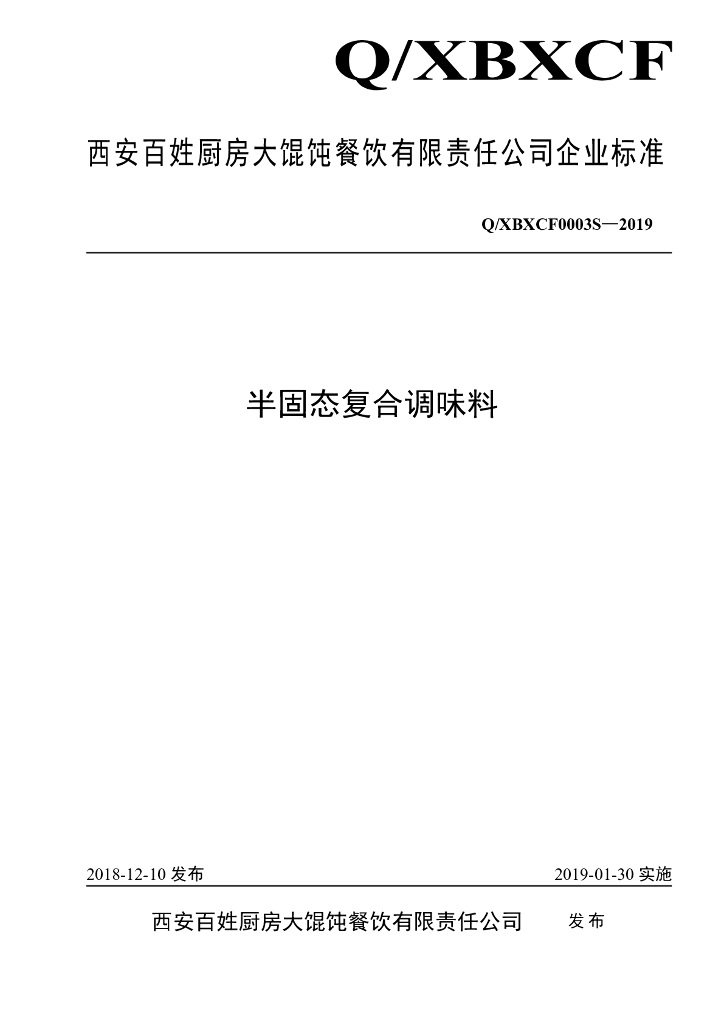 Q/XBXCF

西安百姓厨房大馄饨餐饮有限责任公司企业标准

Q/XBXCF0003S—2019

半固态复合调味料

2018-12-10发布 2019-01-30实施

西安百姓厨房大馄饨餐饮有限责任公司 发布